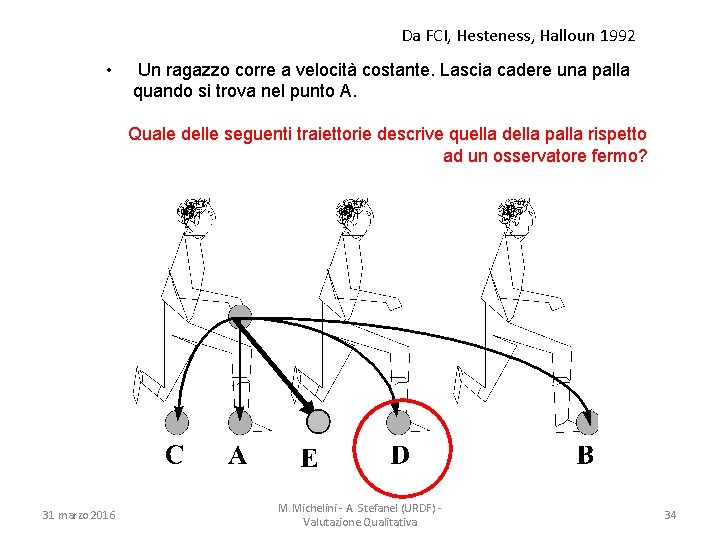 Da FCI, Hesteness, Halloun 1992

• Un ragazzo corre a velocità costante. Lascia cadere una palla quando si trova nel punto A.

Quale delle seguenti traiettorie descrive quella della palla rispetto ad un osservatore fermo?

C
A
E
D
B

31 marzo 2016

M.Michelini - A Stefanel (URDF) - Valutazione Qualitativa

34